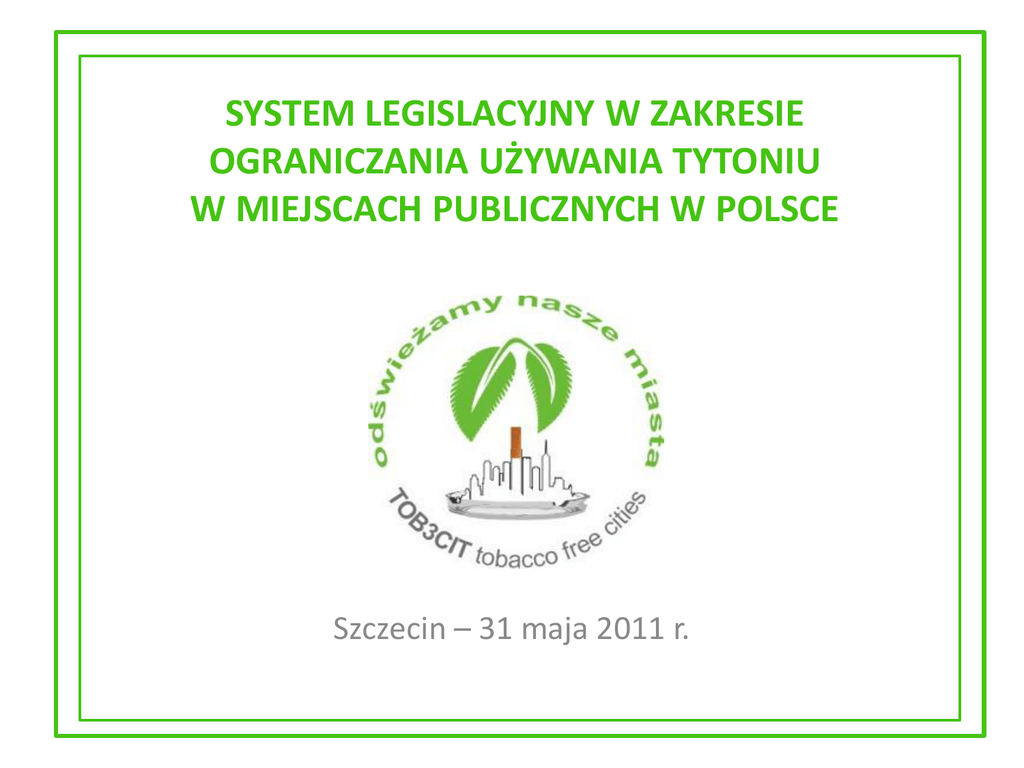 SYSTEM LEGISLACYJNY W ZAKRESIE
OGRANICZANIA UŻYWANIA TYTONIU
W MIEJSCACH PUBLICZNYCH W POLSCE

odświeżamy nasze miasta

TOB3CIT tobacco free cities

Szczecin – 31 maja 2011 r.